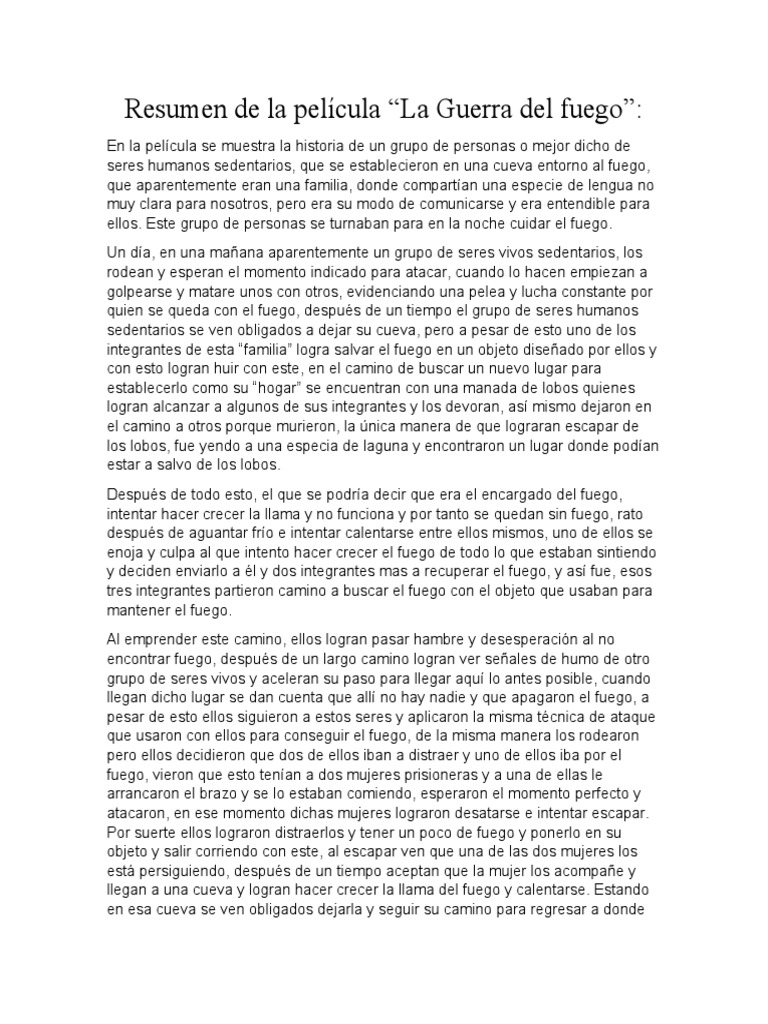 Resumen de la película “La Guerra del fuego”:

En la película se muestra la historia de un grupo de personas o mejor dicho de seres humanos sedentarios, que se establecieron en una cueva entorno al fuego, que aparentemente eran una familia, donde compartían una especie de lengua no muy clara para nosotros, pero era su modo de comunicarse y era entendible para ellos. Este grupo de personas se turnaban para en la noche cuidar el fuego.

Un día, en una mañana aparentemente un grupo de seres vivos sedentarios, los rodean y esperan el momento indicado para atacar, cuando lo hacen empiezan a golpearse y matare unos con otros, evidenciando una pelea y lucha constante por quien se queda con el fuego, después de un tiempo el grupo de seres humanos sedentarios se ven obligados a dejar su cueva, pero a pesar de esto uno de los integrantes de esta “familia” logra salvar el fuego en un objeto diseñado por ellos y con esto logran huir con este, en el camino de buscar un nuevo lugar para establecerlo como su “hogar” se encuentran con una manada de lobos quienes logran alcanzar a algunos de sus integrantes y los devoran, así mismo dejaron en el camino a otros porque murieron, la única manera de que lograran escapar de los lobos, fue yendo a una especia de laguna y encontraron un lugar donde podían estar a salvo de los lobos.

Después de todo esto, el que se podría decir que era el encargado del fuego, intentar hacer crecer la llama y no funciona y por tanto se quedan sin fuego, rato después de aguantar frío e intentar calentarse entre ellos mismos, uno de ellos se enoja y culpa al que intento hacer crecer el fuego de todo lo que estaban sintiendo y deciden enviarlo a él y dos integrantes mas a recuperar el fuego, y así fue, esos tres integrantes partieron camino a buscar el fuego con el objeto que usaban para mantener el fuego.

Al emprender este camino, ellos logran pasar hambre y desesperación al no encontrar fuego, después de un largo camino logran ver señales de humo de otro grupo de seres vivos y aceleran su paso para llegar aquí lo antes posible, cuando llegan dicho lugar se dan cuenta que allí no hay nadie y que apagaron el fuego, a pesar de esto ellos siguieron a estos seres y aplicaron la misma técnica de ataque que usaron con ellos para conseguir el fuego, de la misma manera los rodearon pero ellos decidieron que dos de ellos iban a distraer y uno de ellos iba por el fuego, vieron que esto tenían a dos mujeres prisioneras y a una de ellas le arrancaron el brazo y se lo estaban comiendo, esperaron el momento perfecto y atacaron, en ese momento dichas mujeres lograron desatarse e intentar escapar. Por suerte ellos lograron distraerlos y tener un poco de fuego y ponerlo en su objeto y salir corriendo con este, al escapar ven que una de las dos mujeres los está persiguiendo, después de un tiempo aceptan que la mujer los acompañe y llegan a una cueva y logran hacer crecer la llama del fuego y calentarse. Estando en esa cueva se ven obligados dejarla y seguir su camino para regresar a donde